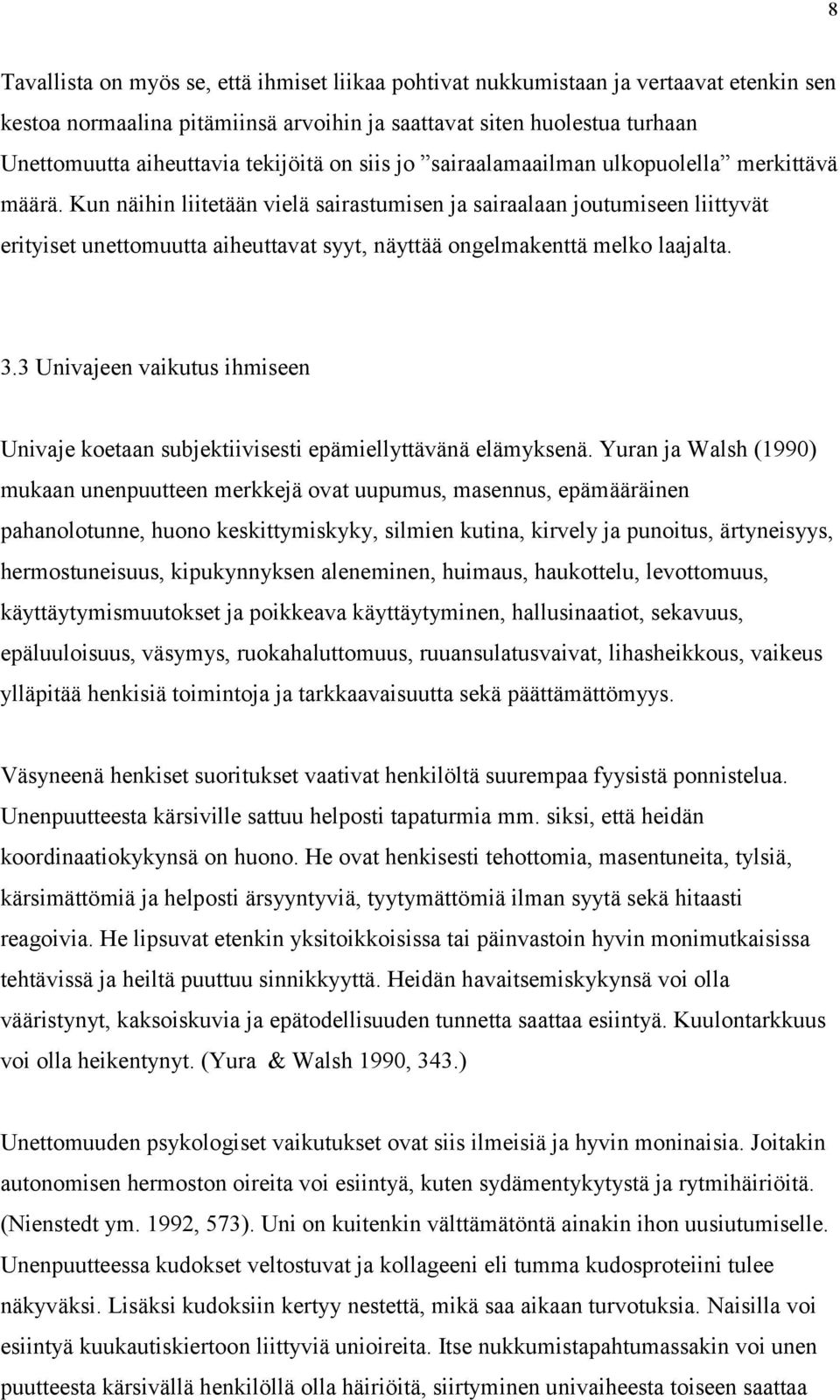 8

Tavallista on myös se, että ihmiset liikaa pohtivat nukkumistaan ja vertaavat etenkin sen kestoa normaalina pitämiinsä arvoihin ja saattavat siten huolestua turhaan Unettomuutta aiheuttavia tekijöitä on siis jo ”sairaalamaailman ulkopuolella” merkittävä määrä. Kun näihin liitetään vielä sairastumisen ja sairaalaan joutumiseen liittyvät erityiset unettomuutta aiheuttavat syyt, näyttää ongelmakenttä melko laajalta.

3.3 Univajeen vaikutus ihmiseen

Univaje koetaan subjektiivisesti epämiellyttävänä elämyksenä. Yuran ja Walsh (1990) mukaan unenpuutteen merkkejä ovat uupumus, masennus, epämääräinen pahanolotunne, huono keskittymiskyky, silmien kutina, kirvely ja punoitus, ärtyneisyys, hermostuneisuus, kipukynnyksen aleneminen, huimaus, haukottelu, levottomuus, käyttäytymismuutokset ja poikkeava käyttäytyminen, hallusinaatiot, sekavuus, epäluuloisuus, väsymys, ruokahaluttomuus, ruuansulatusvaivat, lihasheikkous, vaikeus ylläpitää henkisiä toimintoja ja tarkkaavaisuutta sekä päättämättömyys.

Väsyneenä henkiset suoritukset vaativat henkilöltä suurempaa fyysistä ponnistelua. Unenpuutteesta kärsiville sattuu helposti tapaturmia mm. siksi, että heidän koordinaatiokykynsä on huono. He ovat henkisesti tehottomia, masentuneita, tylsiä, kärsimättömiä ja helposti ärsyyntyviä, tyytymättömiä ilman syytä sekä hitaasti reagoivia. He lipsuvat etenkin yksitoikkoisissa tai päinvastoin hyvin monimutkaisissa tehtävissä ja heiltä puuttuu sinnikkyyttä. Heidän havaitsemiskykynsä voi olla vääristynyt, kaksoiskuvia ja epätodellisuuden tunnetta saattaa esiintyä. Kuulontarkkuus voi olla heikentynyt. (Yura & Walsh 1990, 343.)

Unettomuuden psykologiset vaikutukset ovat siis ilmeisiä ja hyvin moninaisia. Joitakin autonomisen hermoston oireita voi esiintyä, kuten sydämentykytystä ja rytmihäiriöitä. (Nienstedt ym. 1992, 573). Uni on kuitenkin välttämätöntä ainakin ihon uusiutumiselle. Unenpuutteessa kudokset veltostuvat ja kollageeni eli tumma kudosproteiini tulee näkyväksi. Lisäksi kudoksiin kertyy nestettä, mikä saa aikaan turvotuksia. Naisilla voi esiintyä kuukautiskiertoon liittyviä unioireita. Itse nukkumistapahtumassakin voi unen puutteesta kärsivällä henkilöllä olla häiriöitä, siirtyminen univaiheesta toiseen saattaa